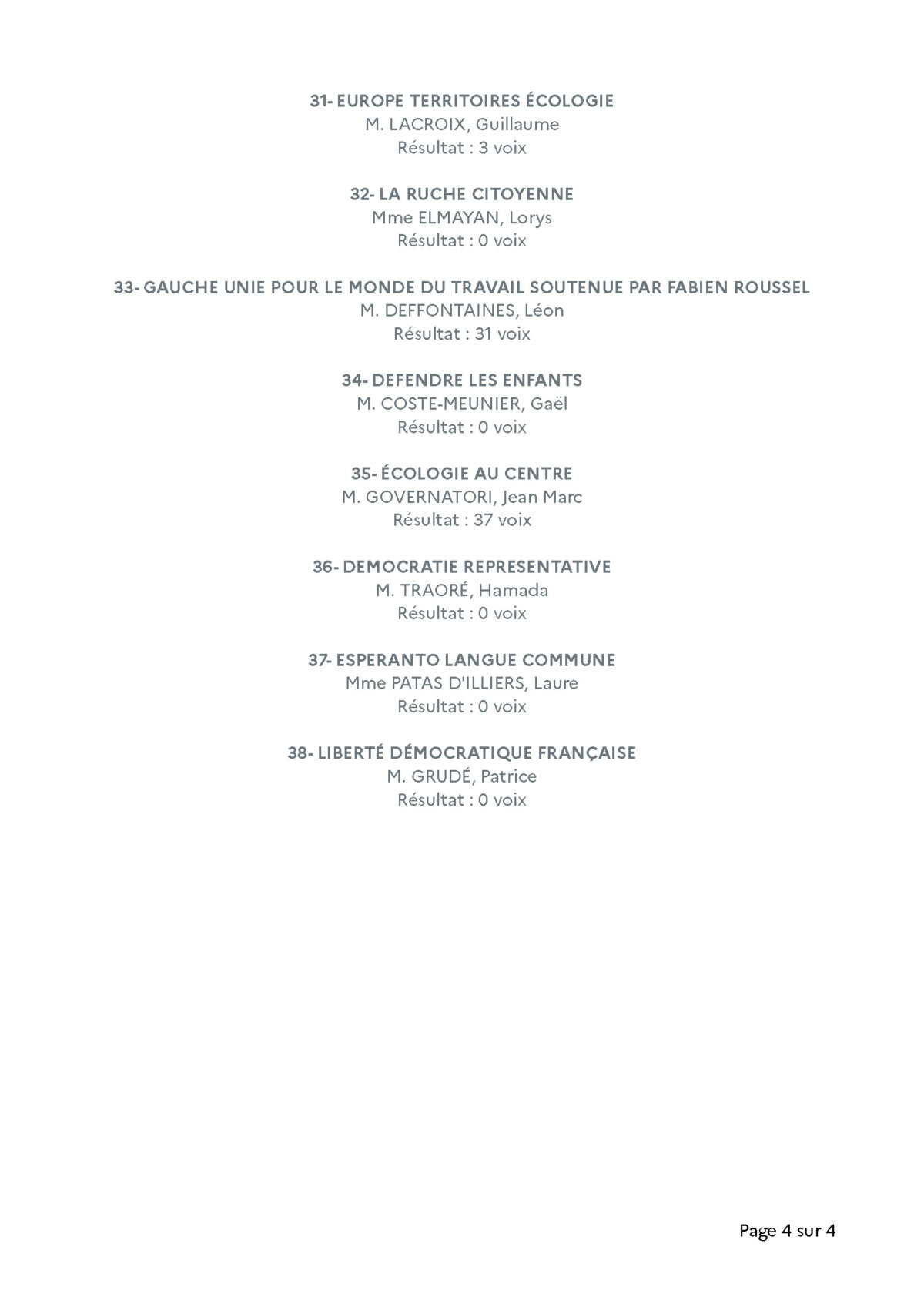 31- EUROPE TERRITOIRES ÉCOLOGIE
M. LACROIX, Guillaume
Résultat : 3 voix

32- LA RUCHE CITOYENNE
Mme ELMAYAN, Lorys
Résultat : 0 voix

33- GAUCHE UNIE POUR LE MONDE DU TRAVAIL SOUTENUE PAR FABIEN ROUSSEL
M. DEFFONTAINES, Léon
Résultat : 31 voix

34- DEFENDRE LES ENFANTS
M. COSTE-MEUNIER, Gaël
Résultat : 0 voix

35- ÉCOLOGIE AU CENTRE
M. GOVERNATORI, Jean Marc
Résultat : 37 voix

36- DEMOCRATIE REPRESENTATIVE
M. TRAORÉ, Hamada
Résultat : 0 voix

37- ESPERANTO LANGUE COMMUNE
Mme PATAS D'ILLIERS, Laure
Résultat : 0 voix

38- LIBERTÉ DÉMOCRATIQUE FRANÇAISE
M. GRUDÉ, Patrice
Résultat : 0 voix

Page 4 sur 4